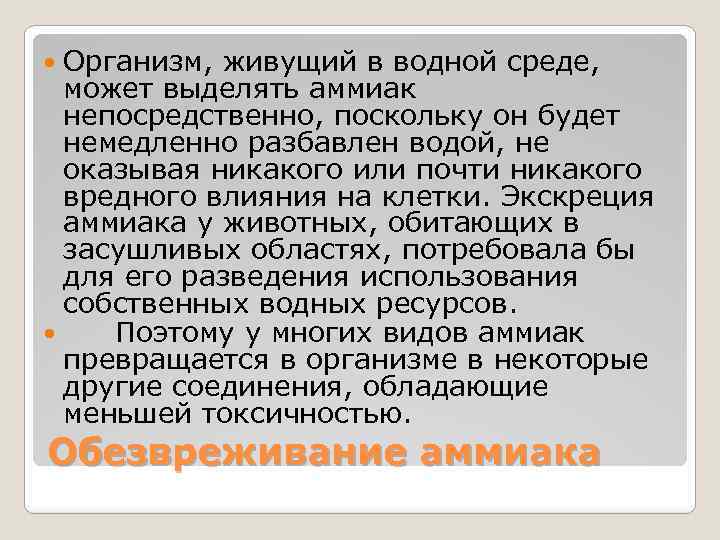 Организм, живущий в водной среде, может выделять аммиак непосредственно, поскольку он будет немедленно разбавлен водой, не оказывая никакого или почти никакого вредного влияния на клетки. Экскреция аммиака у животных, обитающих в засушливых областях, потребовала бы для его разведения использования собственных водных ресурсов.

Поэтому у многих видов аммиак превращается в организме в некоторые другие соединения, обладающие меньшей токсичностью.

Обезвреживание аммиака